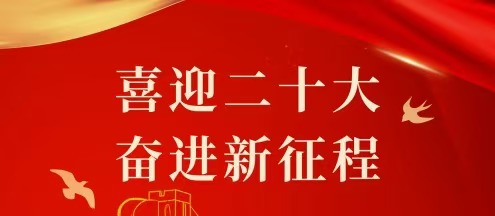 喜迎二十大
奋进新征程